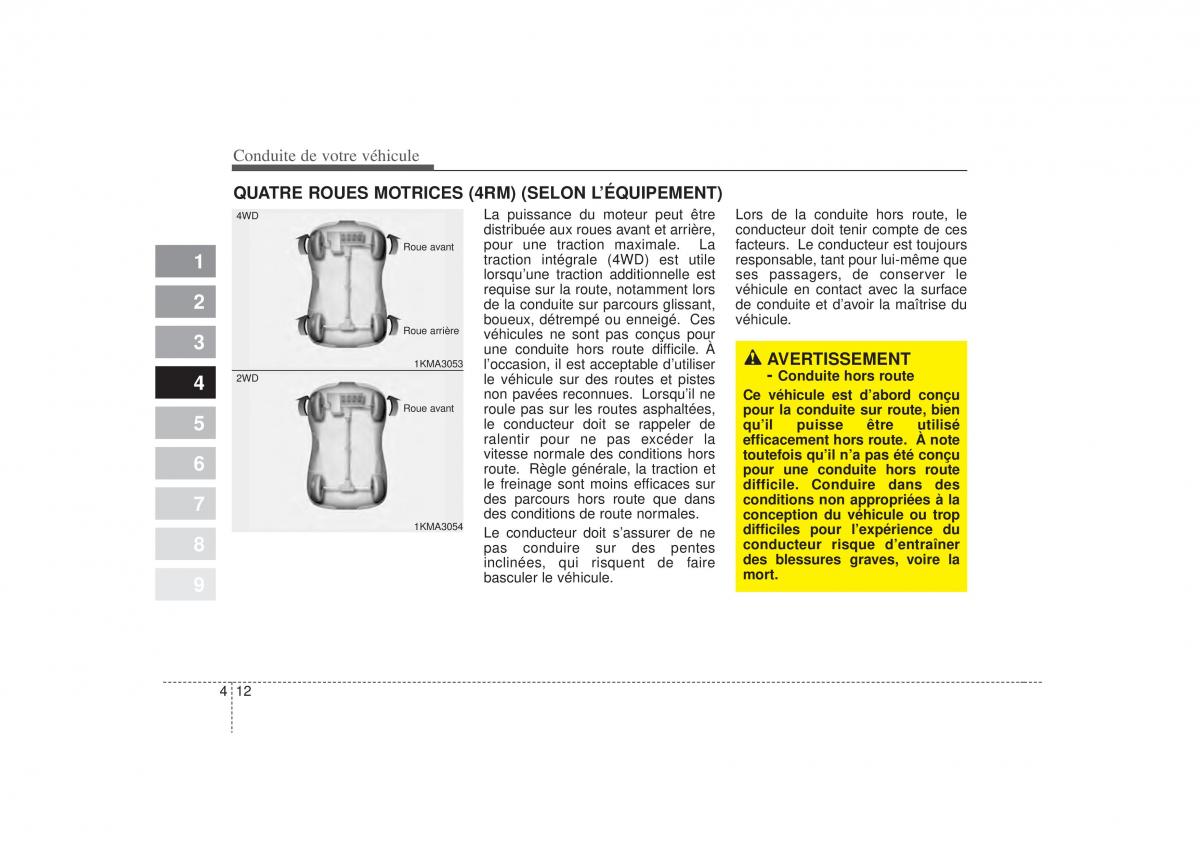 Conduite de votre véhicule

QUATRE ROUES MOTRICES (4RM) (SELON L'ÉQUIPEMENT)

1
2
3
4
5
6
7
8
9

4WD

Roue avant

Roue arrière

1KMA3053

2WD

Roue avant

1KMA3054

La puissance du moteur peut être distribuée aux roues avant et arrière, pour une traction maximale. La traction intégrale (4WD) est utile lorsqu'une traction additionnelle est requise sur la route, notamment lors de la conduite sur parcours glissant, boueux, détrempé ou enneigé. Ces véhicules ne sont pas conçus pour une conduite hors route difficile. À l'occasion, il est acceptable d'utiliser le véhicule sur des routes et pistes non pavées reconnues. Lorsqu'il ne roule pas sur les routes asphaltées, le conducteur doit se rappeler de ralentir pour ne pas excéder la vitesse normale des conditions hors route. Règle générale, la traction et le freinage sont moins efficaces sur des parcours hors route que dans des conditions de route normales.

Le conducteur doit s'assurer de ne pas conduire sur des pentes inclinées, qui risquent de faire basculer le véhicule.

Lors de la conduite hors route, le conducteur doit tenir compte de ces facteurs. Le conducteur est toujours responsable, tant pour lui-même que ses passagers, de conserver le véhicule en contact avec la surface de conduite et d'avoir la maîtrise du véhicule.

AVERTISSEMENT
- Conduite hors route

Ce véhicule est d'abord conçu pour la conduite sur route, bien qu'il puisse être utilisé efficacement hors route. À note toutefois qu'il n'a pas été conçu pour une conduite hors route difficile. Conduire dans des conditions non appropriées à la conception du véhicule ou trop difficiles pour l'expérience du conducteur risque d'entraîner des blessures graves, voire la mort.

4 12